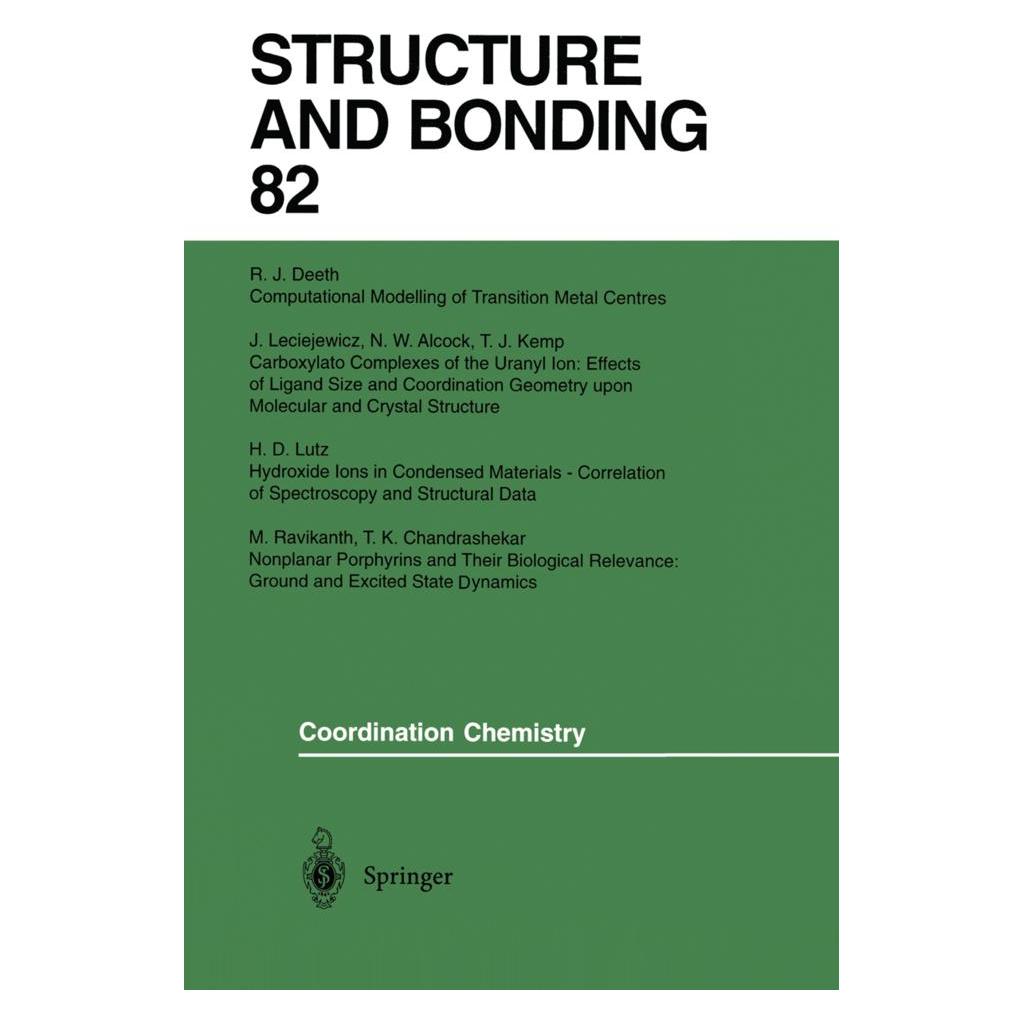 STRUCTURE AND BONDING 82

R. J. Deeth
Computational Modelling of Transition Metal Centres

J. Leciejewicz, N. W. Alcock, T. J. Kemp
Carboxylato Complexes of the Uranyl Ion: Effects of Ligand Size and Coordination Geometry upon Molecular and Crystal Structure

H. D. Lutz
Hydroxide Ions in Condensed Materials - Correlation of Spectroscopy and Structural Data

M. Ravikanth, T. K. Chandrashekar
Nonplanar Porphyrins and Their Biological Relevance: Ground and Excited State Dynamics

Coordination Chemistry

Springer